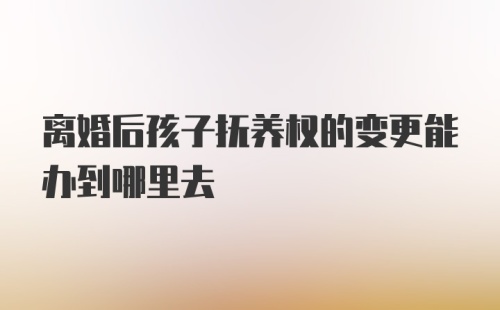 离婚后孩子抚养权的变更能办到哪里去